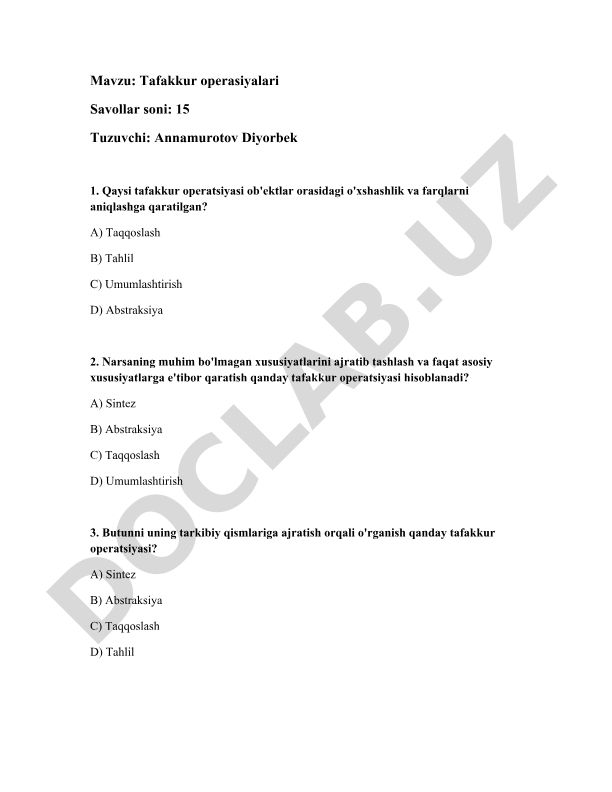 Mavzu: Tafakkur operasiyalari

Savollar soni: 15

Tuzuvchi: Annamurotov Diyorbek

1. Qaysi tafakkur operatsiyasi ob'ektlar orasidagi o'xshashlik va farqlarni aniqlashga qaratilgan?

A) Taqqoslash

B) Tahlil

C) Umumlashtirish

D) Abstraksiya

2. Narsaning muhim bo'lmagan xususiyatlarini ajratib tashlash va faqat asosiy xususiyatlarga e'tibor qaratish qanday tafakkur operatsiyasi hisoblanadi?

A) Sintez

B) Abstraksiya

C) Taqqoslash

D) Umumlashtirish

3. Butunni uning tarkibiy qismlariga ajratish orqali o'rganish qanday tafakkur operatsiyasi?

A) Sintez

B) Abstraksiya

C) Taqqoslash

D) Tahlil

DOCLAB.UZ